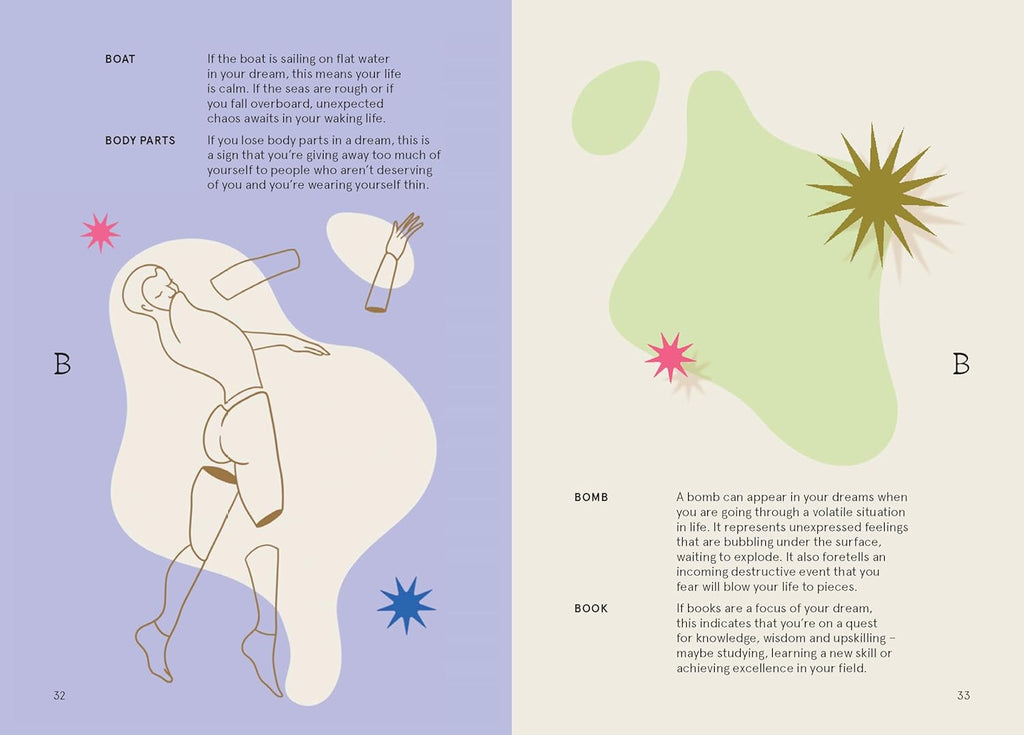 BOAT

If the boat is sailing on flat water in your dream, this means your life is calm. If the seas are rough or if you fall overboard, unexpected chaos awaits in your waking life.

BODY PARTS

If you lose body parts in a dream, this is a sign that you're giving away too much of yourself to people who aren't deserving of you and you're wearing yourself thin.

B

32

B

BOMB

A bomb can appear in your dreams when you are going through a volatile situation in life. It represents unexpressed feelings that are bubbling under the surface, waiting to explode. It also foretells an incoming destructive event that you fear will blow your life to pieces.

BOOK

If books are a focus of your dream, this indicates that you're on a quest for knowledge, wisdom and upskilling – maybe studying, learning a new skill or achieving excellence in your field.

33